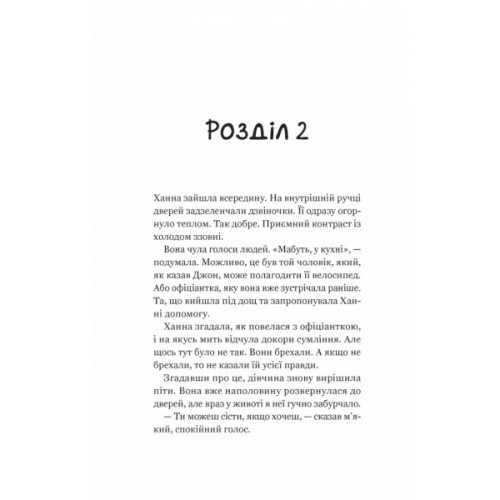 Розділ 2

Ханна зайшла всередину. На внутрішній ручці дверей задзеленчали дзвіночки. Її одразу огорнуло теплом. Так добре. Приємний контраст із холодом ззовні.

Вона чула голоси людей. «Мабуть, у кухні», — подумала. Можливо, це був той чоловік, який, як казав Джон, може полагодити її велосипед. Або офіціантка, яку вона вже зустрічала раніше. Та, що вийшла під дощ та запропонувала Ханні допомогу.

Ханна згадала, як повелася з офіціанткою, і на якусь мить відчула докори сумління. Але щось тут було не так. Вони брехали. А якщо не брехали, то не казали їй усієї правди.

Згадавши про це, дівчина знову вирішила піти. Вона вже наполовину розвернулася до дверей, але враз у животі в неї гучно забурчало.

— Ти можеш сісти, якщо хочеш, — сказав м'який, спокійний голос.